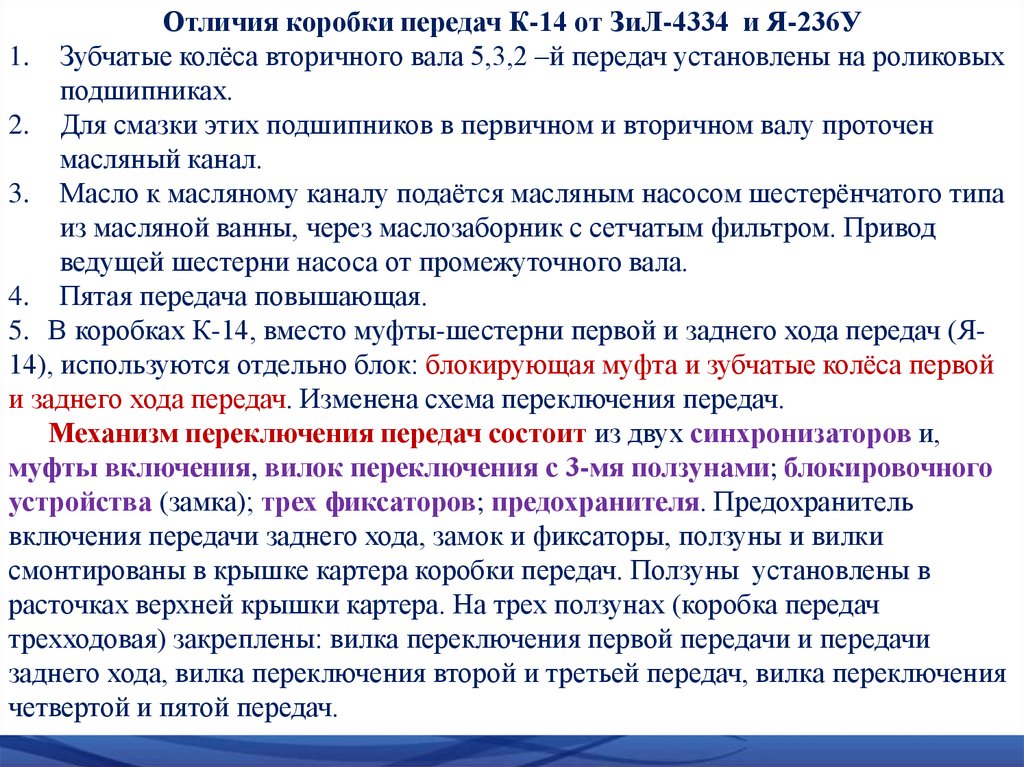 Отличия коробки передач К-14 от ЗиЛ-4334 и Я-236У

1. Зубчатые колёса вторичного вала 5,3,2 –й передач установлены на роликовых подшипниках.
2. Для смазки этих подшипников в первичном и вторичном валу проточен масляный канал.
3. Масло к масляному каналу подаётся масляным насосом шестерёнчатого типа из масляной ванны, через маслозаборник с сетчатым фильтром. Привод ведущей шестерни насоса от промежуточного вала.
4. Пятая передача повышающая.
5. В коробках К-14, вместо муфты-шестерни первой и заднего хода передач (Я-14), используются отдельно блок: блокирующая муфта и зубчатые колёса первой и заднего хода передач. Изменена схема переключения передач.

Механизм переключения передач состоит из двух синхронизаторов и, муфты включения, вилок переключения с 3-мя ползунами; блокировочного устройства (замка); трех фиксаторов; предохранителя. Предохранитель включения передачи заднего хода, замок и фиксаторы, ползуны и вилки смонтированы в крышке картера коробки передач. Ползуны установлены в расточках верхней крышки картера. На трех ползунах (коробка передач трехходовая) закреплены: вилка переключения первой передачи и передачи заднего хода, вилка переключения второй и третьей передач, вилка переключения четвертой и пятой передач.